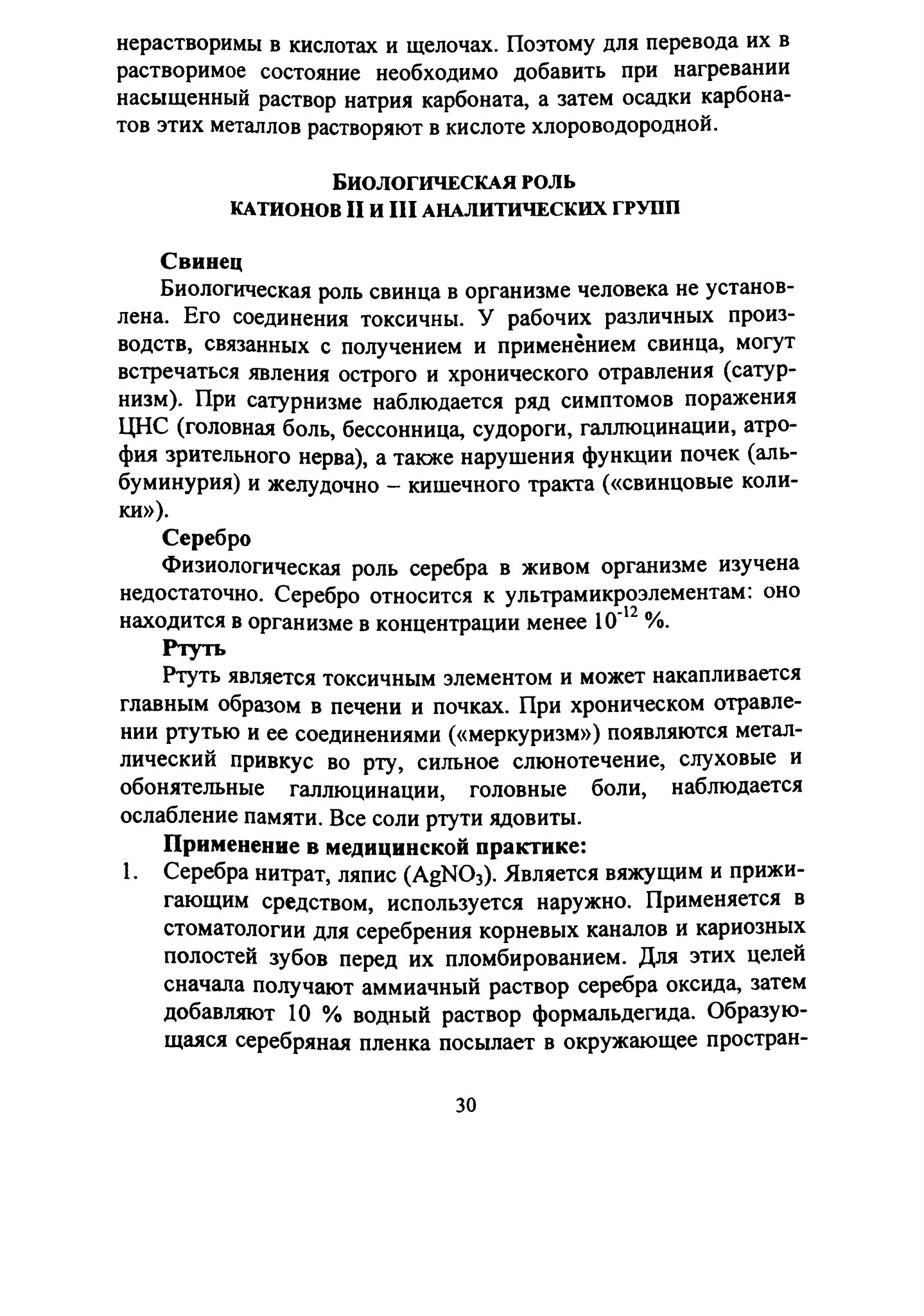 нерастворимы в кислотах и щелочах. Поэтому для перевода их в растворимое состояние необходимо добавить при нагревании насыщенный раствор натрия карбоната, а затем осадки карбонатов этих металлов растворяют в кислоте хлороводородной.

БИОЛОГИЧЕСКАЯ РОЛЬ
КАТИОНОВ II И III АНАЛИТИЧЕСКИХ ГРУПП

Свинец
Биологическая роль свинца в организме человека не установлена. Его соединения токсичны. У рабочих различных производств, связанных с получением и применением свинца, могут встречаться явления острого и хронического отравления (сатурнизм). При сатурнизме наблюдается ряд симптомов поражения ЦНС (головная боль, бессонница, судороги, галлюцинации, атрофия зрительного нерва), а также нарушения функции почек (альбуминурия) и желудочно – кишечного тракта («свинцовые колики»).
Серебро
Физиологическая роль серебра в живом организме изучена недостаточно. Серебро относится к ультрамикроэлементам: оно находится в организме в концентрации менее $10^{-12}$ %.
Ртуть
Ртуть является токсичным элементом и может накапливается главным образом в печени и почках. При хроническом отравлении ртутью и ее соединениями («меркуризм») появляются металлический привкус во рту, сильное слюнотечение, слуховые и обонятельные галлюцинации, головные боли, наблюдается ослабление памяти. Все соли ртути ядовиты.
Применение в медицинской практике:
1. Серебра нитрат, ляпис ($AgNO_3$). Является вяжущим и прижигающим средством, используется наружно. Применяется в стоматологии для серебрения корневых каналов и кариозных полостей зубов перед их пломбированием. Для этих целей сначала получают аммиачный раствор серебра оксида, затем добавляют 10 % водный раствор формальдегида. Образующаяся серебряная пленка посылает в окружающее простран-

30